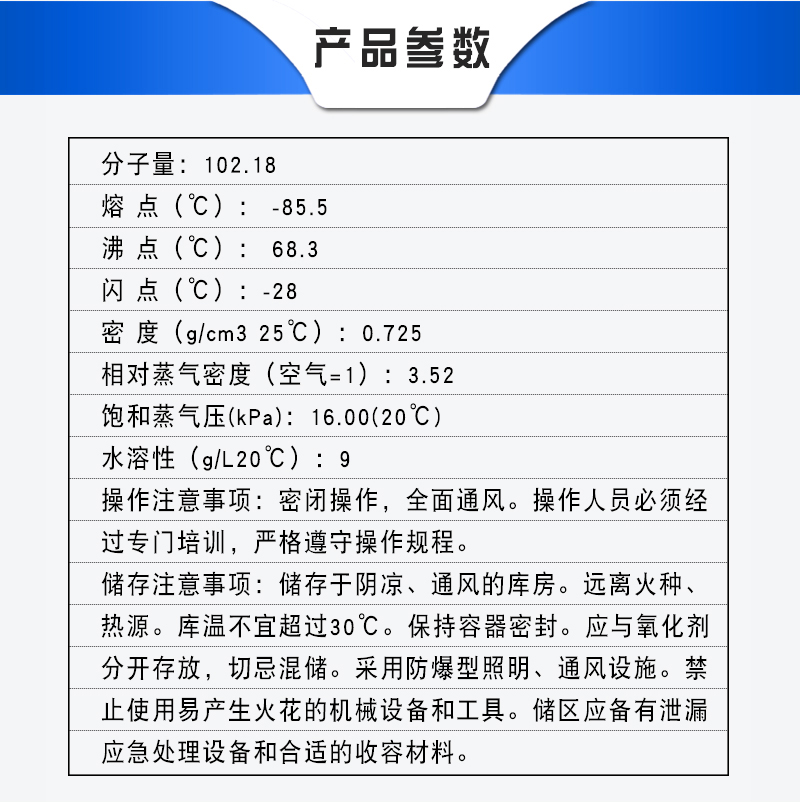 产品参数

分子量：102.18

熔 点（℃）： -85.5

沸 点（℃）： 68.3

闪 点（℃）：-28

密 度（g/cm3 25℃）：0.725

相对蒸气密度（空气=1）：3.52

饱和蒸气压(kPa)：16.00(20℃)

水溶性（g/L20℃）：9

操作注意事项：密闭操作，全面通风。操作人员必须经过专门培训，严格遵守操作规程。

储存注意事项：储存于阴凉、通风的库房。远离火种、热源。库温不宜超过30℃。保持容器密封。应与氧化剂分开存放，切忌混储。采用防爆型照明、通风设施。禁止使用易产生火花的机械设备和工具。储区应备有泄漏应急处理设备和合适的收容材料。